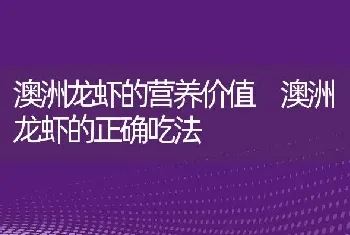 澳洲龙虾的营养价值　澳洲龙虾的正确吃法